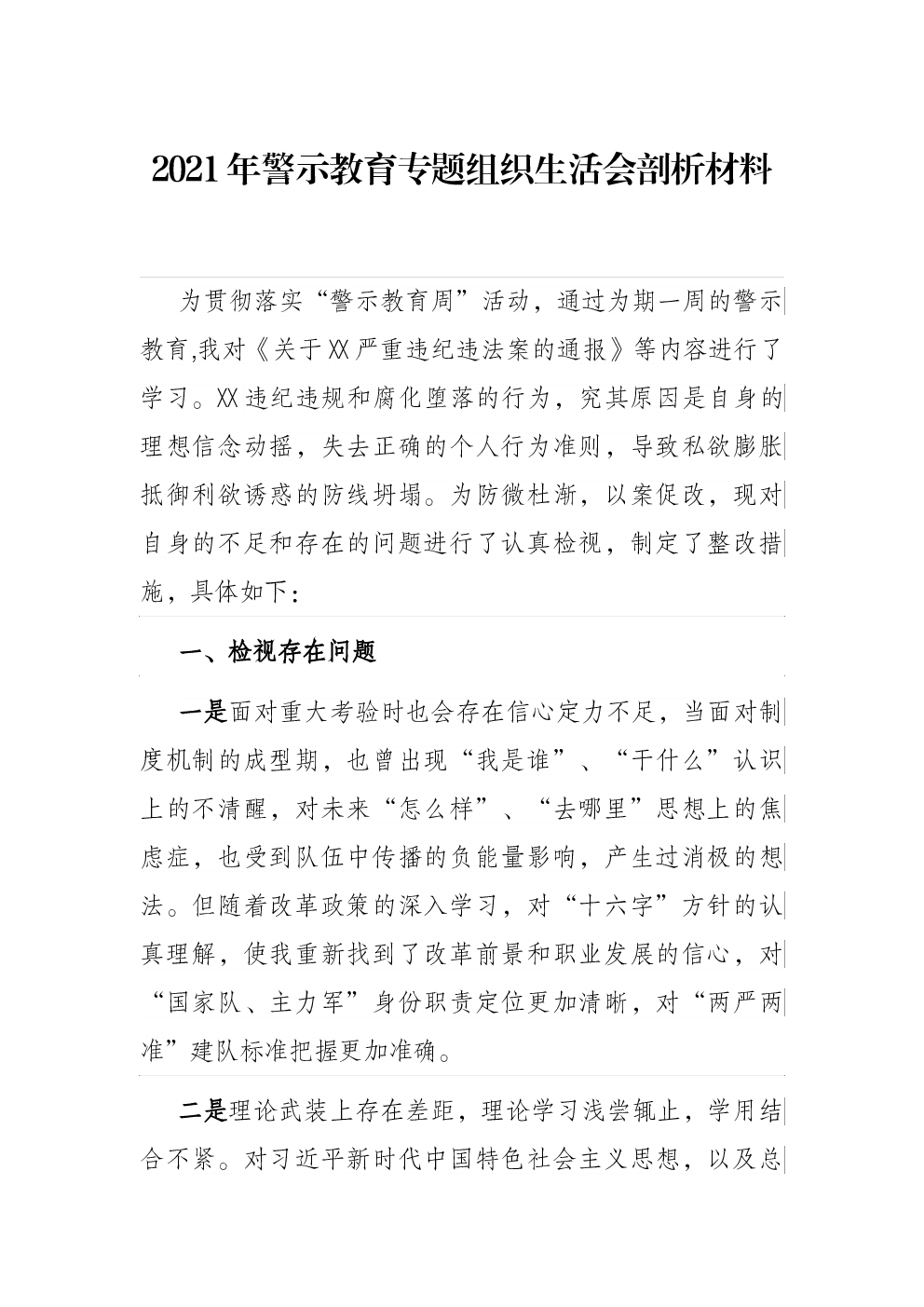 2021年警示教育专题组织生活会剖析材料

为贯彻落实“警示教育周”活动，通过为期一周的警示教育,我对《关于XX严重违纪违法案的通报》等内容进行了学习。XX违纪违规和腐化堕落的行为，究其原因是自身的理想信念动摇，失去正确的个人行为准则，导致私欲膨胀抵御利欲诱惑的防线坍塌。为防微杜渐，以案促改，现对自身的不足和存在的问题进行了认真检视，制定了整改措施，具体如下：

一、检视存在问题

一是面对重大考验时也会存在信心定力不足，当面对制度机制的成型期，也曾出现“我是谁”、“干什么”认识上的不清醒，对未来“怎么样”、“去哪里”思想上的焦虑症，也受到队伍中传播的负能量影响，产生过消极的想法。但随着改革政策的深入学习，对“十六字”方针的认真理解，使我重新找到了改革前景和职业发展的信心，对“国家队、主力军”身份职责定位更加清晰，对“两严两准”建队标准把握更加准确。

二是理论武装上存在差距，理论学习浅尝辄止，学用结合不紧。对习近平新时代中国特色社会主义思想，以及总